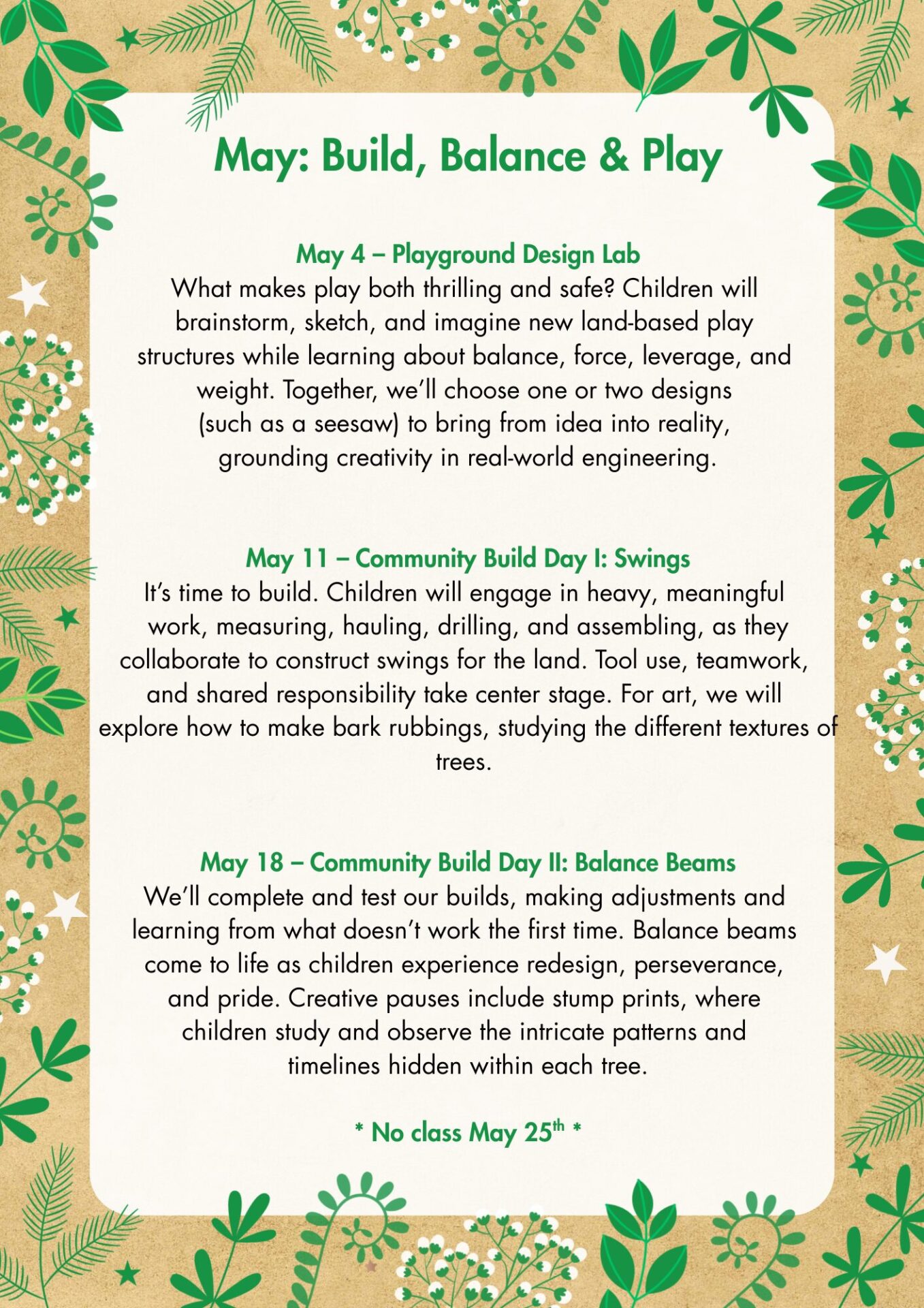 May: Build, Balance & Play

May 4 – Playground Design Lab
What makes play both thrilling and safe? Children will brainstorm, sketch, and imagine new land-based play structures while learning about balance, force, leverage, and weight. Together, we'll choose one or two designs (such as a seesaw) to bring from idea into reality, grounding creativity in real-world engineering.

May 11 – Community Build Day I: Swings
It's time to build. Children will engage in heavy, meaningful work, measuring, hauling, drilling, and assembling, as they collaborate to construct swings for the land. Tool use, teamwork, and shared responsibility take center stage. For art, we will explore how to make bark rubbings, studying the different textures of trees.

May 18 – Community Build Day II: Balance Beams
We'll complete and test our builds, making adjustments and learning from what doesn't work the first time. Balance beams come to life as children experience redesign, perseverance, and pride. Creative pauses include stump prints, where children study and observe the intricate patterns and timelines hidden within each tree.

* No class May 25th *